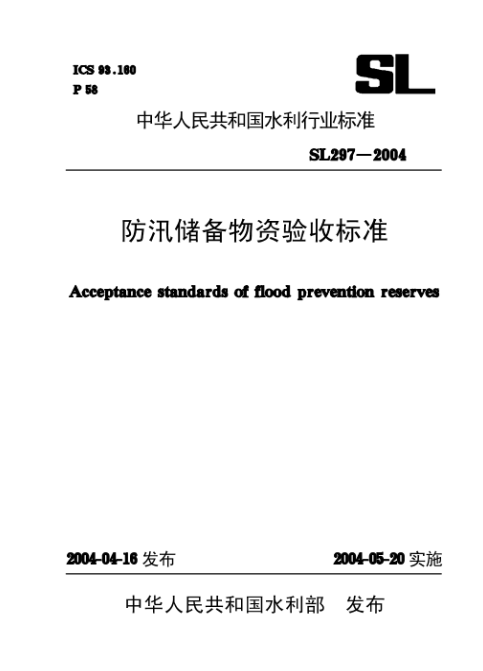 ICS 93.160
P 58

SL

中华人民共和国水利行业标准

SL297—2004

防汛储备物资验收标准

Acceptance standards of flood prevention reserves

2004-04-16 发布

2004-05-20 实施

中华人民共和国水利部 发布